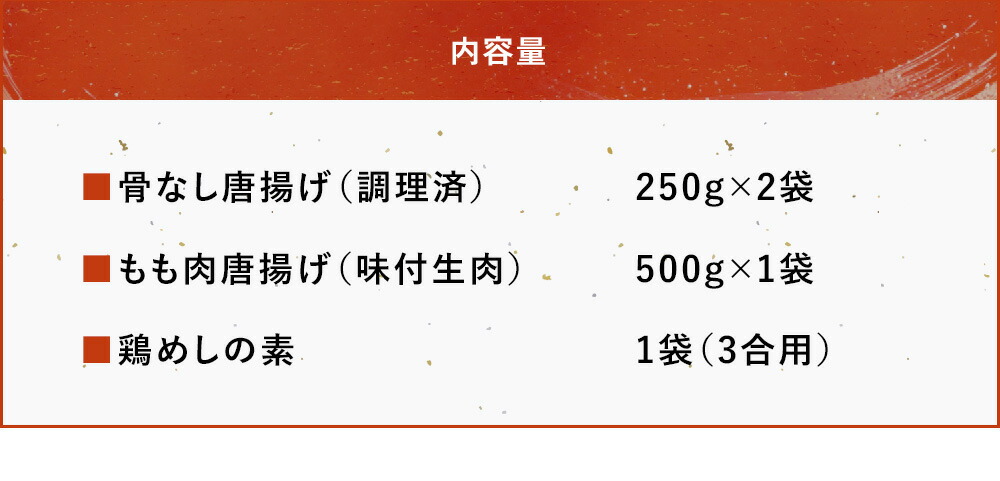 内容量

■骨なし唐揚げ（調理済） 250g×2袋

■もも肉唐揚げ（味付生肉） 500g×1袋

■鶏めしの素 1袋（3合用）